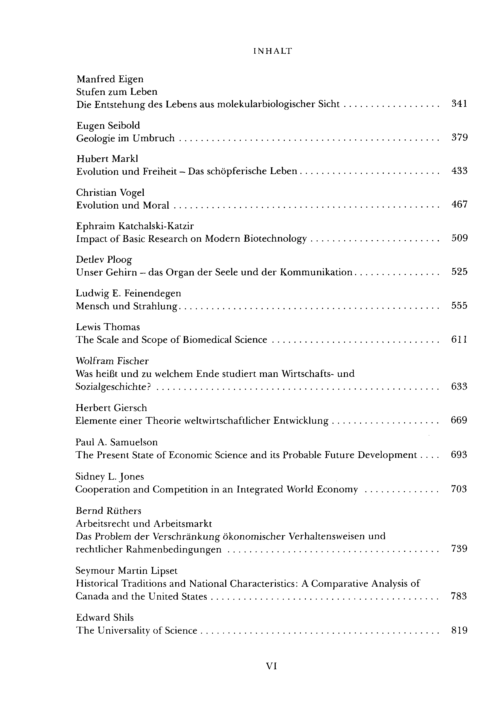 INHALT

Manfred Eigen
Stufen zum Leben
Die Entstehung des Lebens aus molekularbiologischer Sicht 341

Eugen Seibold
Geologie im Umbruch 379

Hubert Markl
Evolution und Freiheit – Das schöpferische Leben 433

Christian Vogel
Evolution und Moral 467

Ephraim Katchalski-Katzir
Impact of Basic Research on Modern Biotechnology 509

Detlev Ploog
Unser Gehirn – das Organ der Seele und der Kommunikation 525

Ludwig E. Feinendegen
Mensch und Strahlung 555

Lewis Thomas
The Scale and Scope of Biomedical Science 611

Wolfram Fischer
Was heißt und zu welchem Ende studiert man Wirtschafts- und Sozialgeschichte? 633

Herbert Giersch
Elemente einer Theorie weltwirtschaftlicher Entwicklung 669

Paul A. Samuelson
The Present State of Economic Science and its Probable Future Development 693

Sidney L. Jones
Cooperation and Competition in an Integrated World Economy 703

Bernd Rüthers
Arbeitsrecht und Arbeitsmarkt
Das Problem der Verschränkung ökonomischer Verhaltensweisen und rechtlicher Rahmenbedingungen 739

Seymour Martin Lipset
Historical Traditions and National Characteristics: A Comparative Analysis of Canada and the United States 783

Edward Shils
The Universality of Science 819

VI